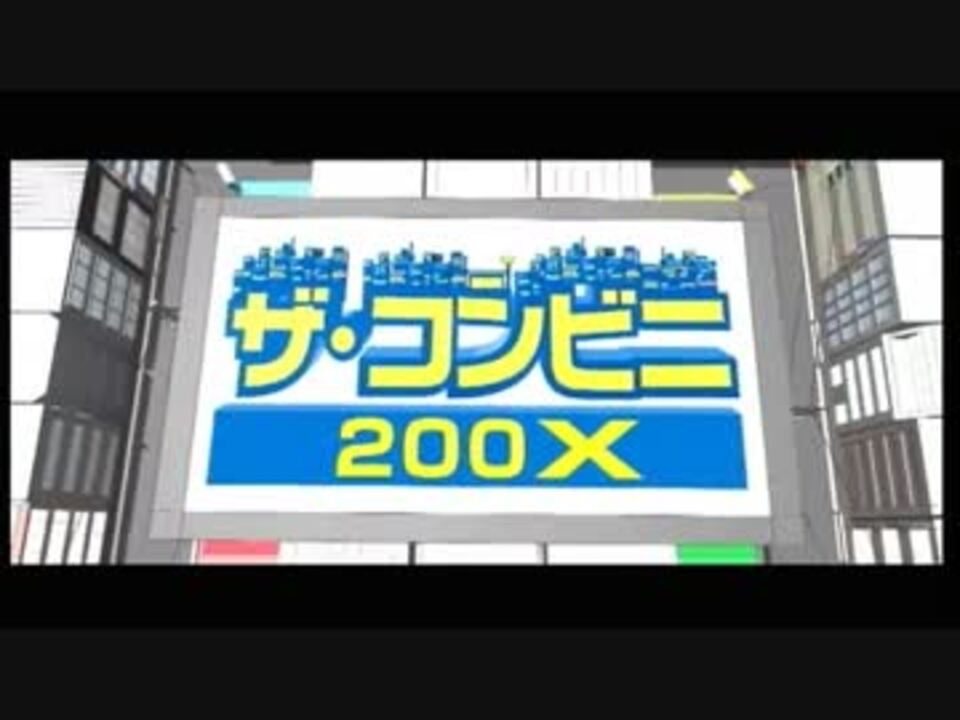 ザ・コンビニ
200X